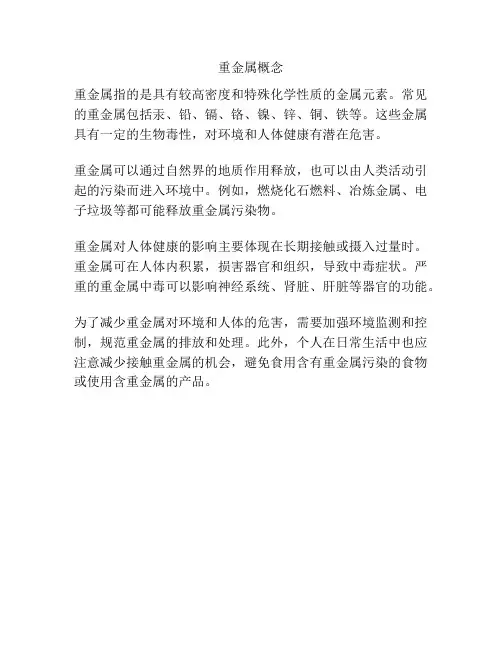 重金属概念

重金属指的是具有较高密度和特殊化学性质的金属元素。常见的重金属包括汞、铅、镉、铬、镍、锌、铜、铁等。这些金属具有一定的生物毒性，对环境和人体健康有潜在危害。

重金属可以通过自然界的地质作用释放，也可以由人类活动引起的污染而进入环境中。例如，燃烧化石燃料、冶炼金属、电子垃圾等都可能释放重金属污染物。

重金属对人体健康的影响主要体现在长期接触或摄入过量时。重金属可在人体内积累，损害器官和组织，导致中毒症状。严重的重金属中毒可以影响神经系统、肾脏、肝脏等器官的功能。

为了减少重金属对环境和人体的危害，需要加强环境监测和控制，规范重金属的排放和处理。此外，个人在日常生活中也应注意减少接触重金属的机会，避免食用含有重金属污染的食物或使用含重金属的产品。